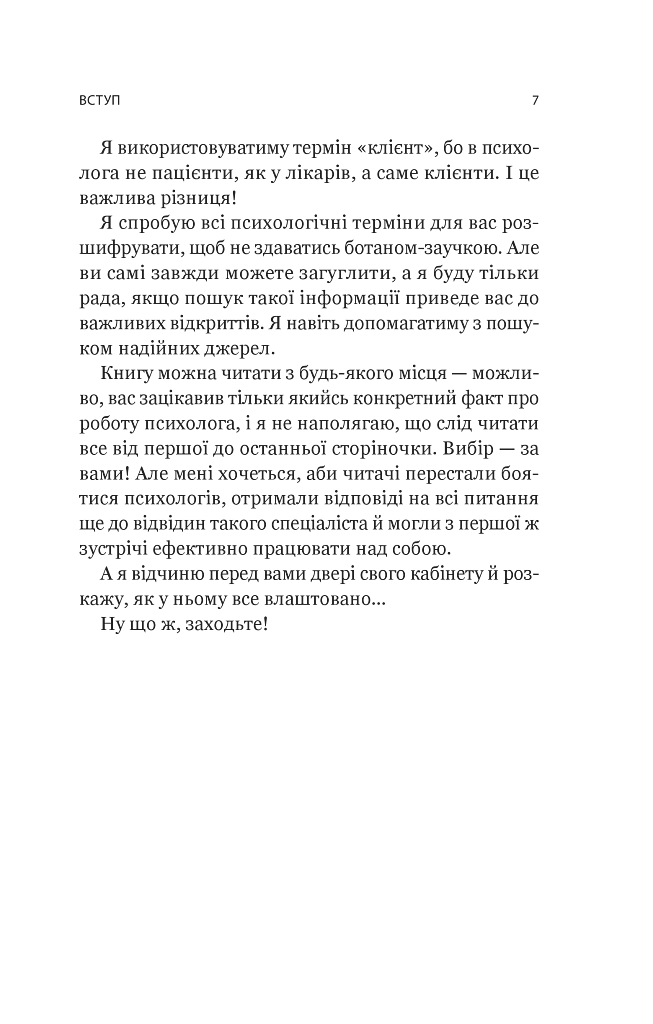 ВСТУП 7

Я використовуватиму термін «клієнт», бо в психолога не пацієнти, як у лікарів, а саме клієнти. І це важлива різниця!

Я спробую всі психологічні терміни для вас розшифрувати, щоб не здаватись ботаном-заучкою. Але ви самі завжди можете загуглити, а я буду тільки рада, якщо пошук такої інформації приведе вас до важливих відкриттів. Я навіть допомагатиму з пошуком надійних джерел.

Книгу можна читати з будь-якого місця — можливо, вас зацікавив тільки якийсь конкретний факт про роботу психолога, і я не наполягаю, що слід читати все від першої до останньої сторіночки. Вибір — за вами! Але мені хочеться, аби читачі перестали боятися психологів, отримали відповіді на всі питання ще до відвідин такого спеціаліста й могли з першої ж зустрічі ефективно працювати над собою.

А я відчиню перед вами двері свого кабінету й розкажу, як у ньому все влаштовано...

Ну що ж, заходьте!